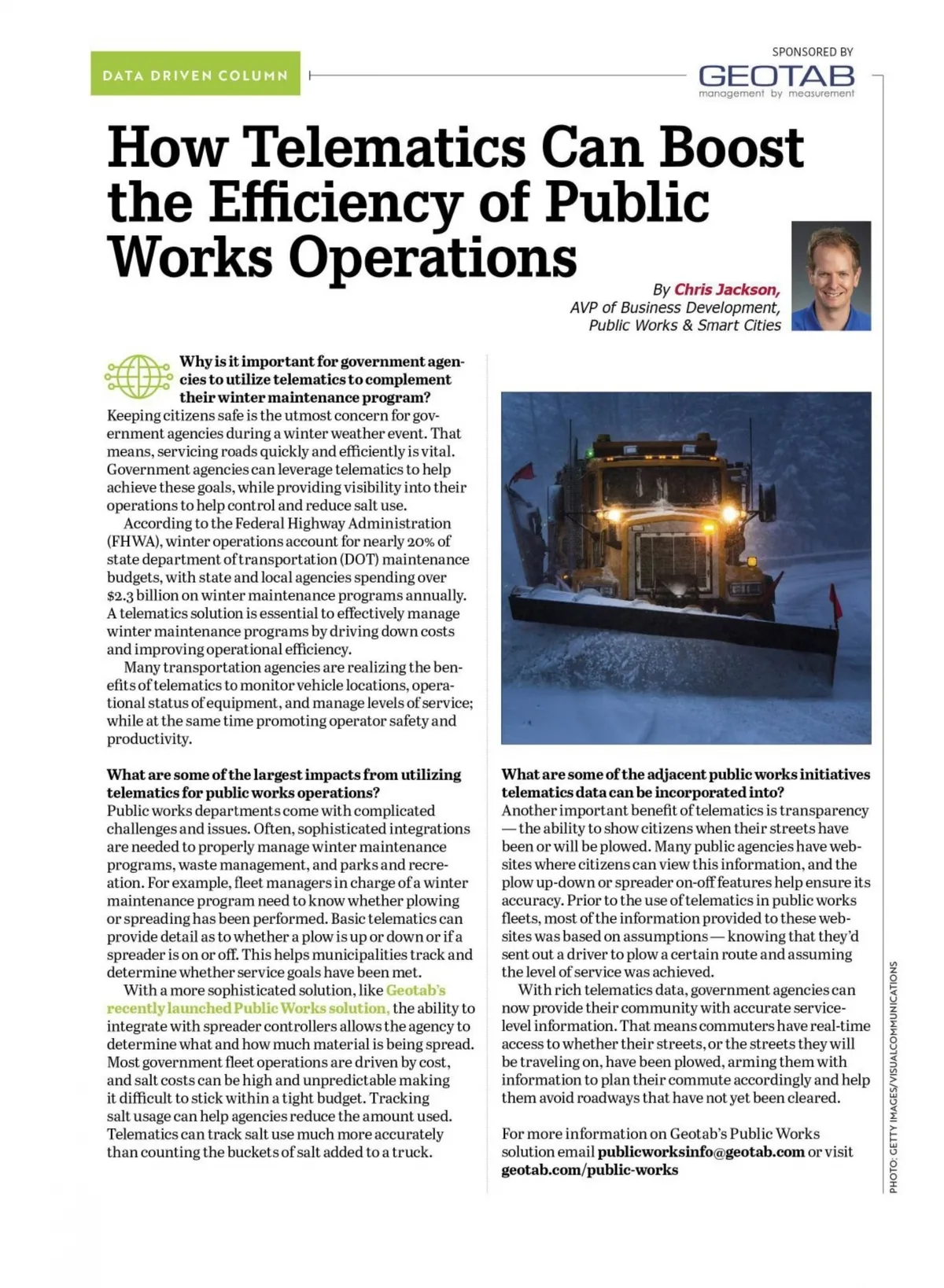 DATA DRIVEN COLUMN

SPONSORED BY
GEOTAB
management by measurement

How Telematics Can Boost the Efficiency of Public Works Operations

By Chris Jackson, AVP of Business Development, Public Works & Smart Cities

Why is it important for government agencies to utilize telematics to complement their winter maintenance program?
Keeping citizens safe is the utmost concern for government agencies during a winter weather event. That means, servicing roads quickly and efficiently is vital. Government agencies can leverage telematics to help achieve these goals, while providing visibility into their operations to help control and reduce salt use.

According to the Federal Highway Administration (FHWA), winter operations account for nearly 20% of state department of transportation (DOT) maintenance budgets, with state and local agencies spending over $2.3 billion on winter maintenance programs annually. A telematics solution is essential to effectively manage winter maintenance programs by driving down costs and improving operational efficiency.

Many transportation agencies are realizing the benefits of telematics to monitor vehicle locations, operational status of equipment, and manage levels of service; while at the same time promoting operator safety and productivity.

What are some of the largest impacts from utilizing telematics for public works operations?
Public works departments come with complicated challenges and issues. Often, sophisticated integrations are needed to properly manage winter maintenance programs, waste management, and parks and recreation. For example, fleet managers in charge of a winter maintenance program need to know whether plowing or spreading has been performed. Basic telematics can provide detail as to whether a plow is up or down or if a spreader is on or off. This helps municipalities track and determine whether service goals have been met.

With a more sophisticated solution, like Geotab's recently launched Public Works solution, the ability to integrate with spreader controllers allows the agency to determine what and how much material is being spread. Most government fleet operations are driven by cost, and salt costs can be high and unpredictable making it difficult to stick within a tight budget. Tracking salt usage can help agencies reduce the amount used. Telematics can track salt use much more accurately than counting the buckets of salt added to a truck.

What are some of the adjacent public works initiatives telematics data can be incorporated into?
Another important benefit of telematics is transparency — the ability to show citizens when their streets have been or will be plowed. Many public agencies have websites where citizens can view this information, and the plow up-down or spreader on-off features help ensure its accuracy. Prior to the use of telematics in public works fleets, most of the information provided to these websites was based on assumptions — knowing that they'd sent out a driver to plow a certain route and assuming the level of service was achieved.

With rich telematics data, government agencies can now provide their community with accurate service-level information. That means commuters have real-time access to whether their streets, or the streets they will be traveling on, have been plowed, arming them with information to plan their commute accordingly and help them avoid roadways that have not yet been cleared.

For more information on Geotab's Public Works solution email publicworksinfo@geotab.com or visit geotab.com/public-works

PHOTO: GETTY IMAGES/VISUALCOMMUNICATIONS